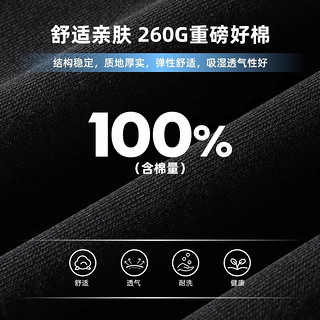 舒适亲肤 260G重磅好棉

结构稳定，质地厚实，弹性舒适，吸湿透气性好

100%
（含棉量）

舒适 透气 耐洗 健康